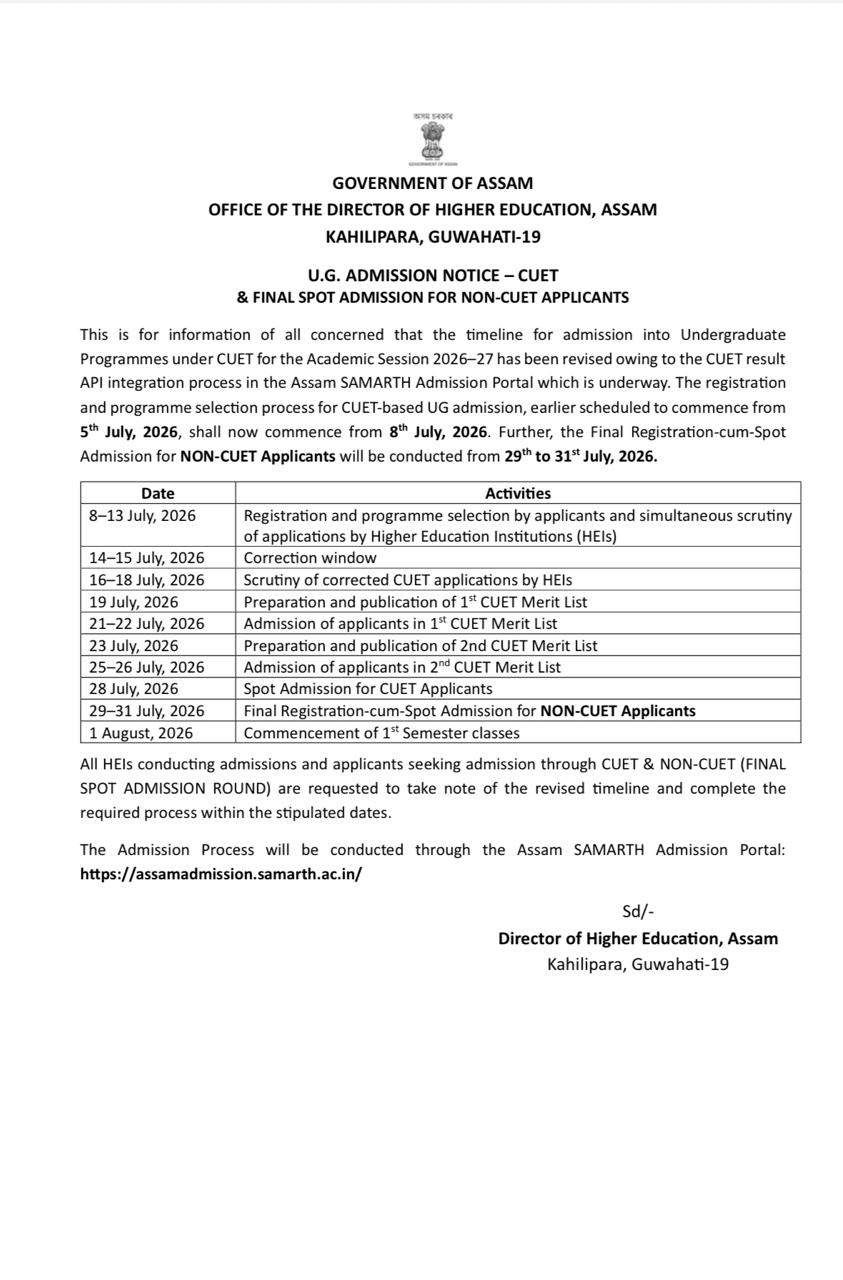 অসম চৰকাৰ
GOVERNMENT OF ASSAM

GOVERNMENT OF ASSAM
OFFICE OF THE DIRECTOR OF HIGHER EDUCATION, ASSAM
KAHILIPARA, GUWAHATI-19

U.G. ADMISSION NOTICE – CUET
& FINAL SPOT ADMISSION FOR NON-CUET APPLICANTS

This is for information of all concerned that the timeline for admission into Undergraduate Programmes under CUET for the Academic Session 2026–27 has been revised owing to the CUET result API integration process in the Assam SAMARTH Admission Portal which is underway. The registration and programme selection process for CUET-based UG admission, earlier scheduled to commence from 5$^{th}$ July, 2026, shall now commence from 8$^{th}$ July, 2026. Further, the Final Registration-cum-Spot Admission for NON-CUET Applicants will be conducted from 29$^{th}$ to 31$^{st}$ July, 2026.

| Date | Activities |
|---|---|
| 8–13 July, 2026 | Registration and programme selection by applicants and simultaneous scrutiny of applications by Higher Education Institutions (HEIs) |
| 14–15 July, 2026 | Correction window |
| 16–18 July, 2026 | Scrutiny of corrected CUET applications by HEIs |
| 19 July, 2026 | Preparation and publication of 1$^{st}$ CUET Merit List |
| 21–22 July, 2026 | Admission of applicants in 1$^{st}$ CUET Merit List |
| 23 July, 2026 | Preparation and publication of 2nd CUET Merit List |
| 25–26 July, 2026 | Admission of applicants in 2$^{nd}$ CUET Merit List |
| 28 July, 2026 | Spot Admission for CUET Applicants |
| 29–31 July, 2026 | Final Registration-cum-Spot Admission for NON-CUET Applicants |
| 1 August, 2026 | Commencement of 1$^{st}$ Semester classes |

All HEIs conducting admissions and applicants seeking admission through CUET & NON-CUET (FINAL SPOT ADMISSION ROUND) are requested to take note of the revised timeline and complete the required process within the stipulated dates.

The Admission Process will be conducted through the Assam SAMARTH Admission Portal: https://assamadmission.samarth.ac.in/

Sd/-
Director of Higher Education, Assam
Kahilipara, Guwahati-19